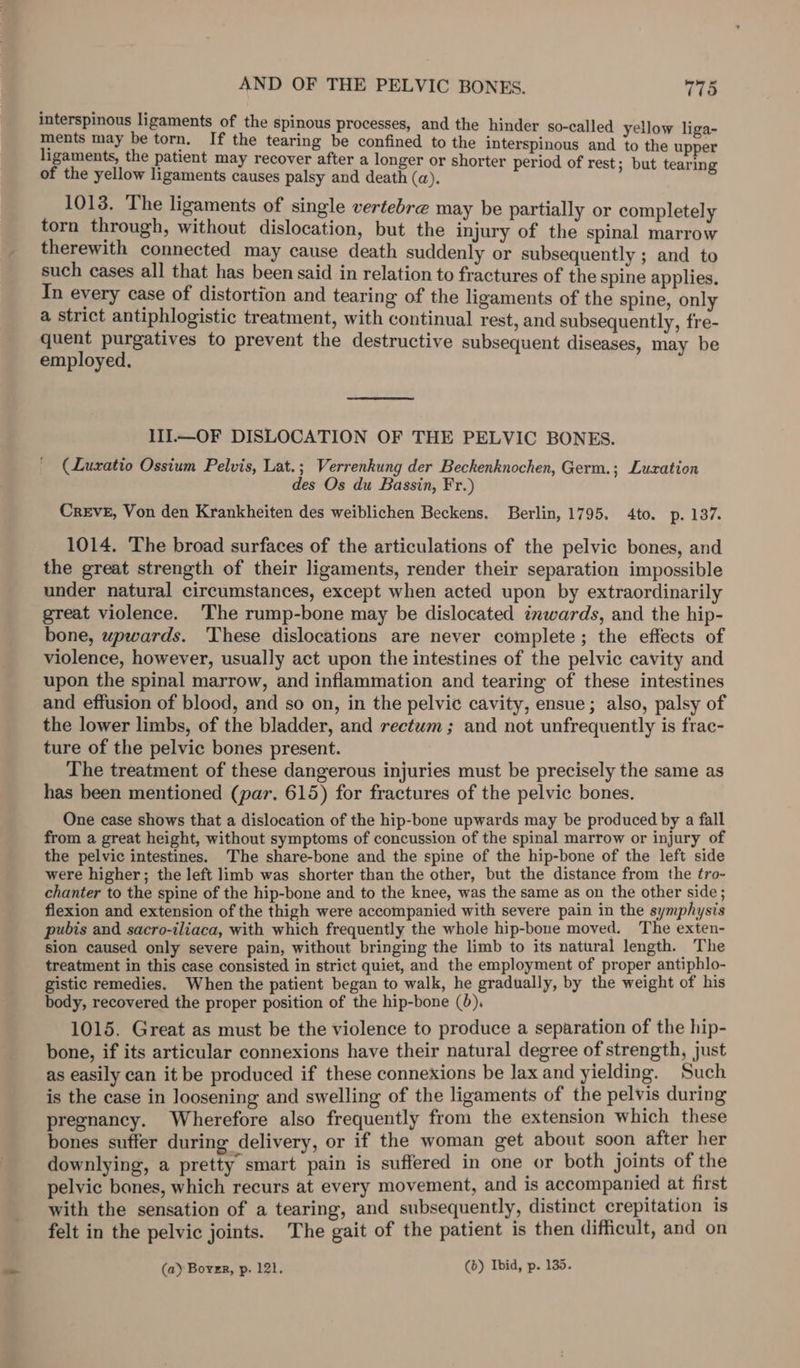 AND OF THE PELVIC BONES. 775

interspinous ligaments of the spinous processes, and the hinder so-called yellow ligaments may be torn. If the tearing be confined to the interspinous and to the upper ligaments, the patient may recover after a longer or shorter period of rest; but tearing of the yellow ligaments causes palsy and death (a).

1013. The ligaments of single vertebræ may be partially or completely torn through, without dislocation, but the injury of the spinal marrow therewith connected may cause death suddenly or subsequently; and to such cases all that has been said in relation to fractures of the spine applies. In every case of distortion and tearing of the ligaments of the spine, only a strict antiphlogistic treatment, with continual rest, and subsequently, frequent purgatives to prevent the destructive subsequent diseases, may be employed.

III.—OF DISLOCATION OF THE PELVIC BONES.

(Luxatio Ossium Pelvis, Lat.; Verrenkung der Beckenknochen, Germ.; Luxation des Os du Bassin, Fr.)

Creve, Von den Krankheiten des weiblichen Beckens. Berlin, 1795. 4to. p. 137.

1014. The broad surfaces of the articulations of the pelvic bones, and the great strength of their ligaments, render their separation impossible under natural circumstances, except when acted upon by extraordinarily great violence. The rump-bone may be dislocated inwards, and the hip-bone, upwards. These dislocations are never complete; the effects of violence, however, usually act upon the intestines of the pelvic cavity and upon the spinal marrow, and inflammation and tearing of these intestines and effusion of blood, and so on, in the pelvic cavity, ensue; also, palsy of the lower limbs, of the bladder, and rectum; and not unfrequently is fracture of the pelvic bones present.

The treatment of these dangerous injuries must be precisely the same as has been mentioned (par. 615) for fractures of the pelvic bones.

One case shows that a dislocation of the hip-bone upwards may be produced by a fall from a great height, without symptoms of concussion of the spinal marrow or injury of the pelvic intestines. The share-bone and the spine of the hip-bone of the left side were higher; the left limb was shorter than the other, but the distance from the trochanter to the spine of the hip-bone and to the knee, was the same as on the other side; flexion and extension of the thigh were accompanied with severe pain in the symphysis pubis and sacro-iliaca, with which frequently the whole hip-bone moved. The extension caused only severe pain, without bringing the limb to its natural length. The treatment in this case consisted in strict quiet, and the employment of proper antiphlogistic remedies. When the patient began to walk, he gradually, by the weight of his body, recovered the proper position of the hip-bone (b).

1015. Great as must be the violence to produce a separation of the hip-bone, if its articular connexions have their natural degree of strength, just as easily can it be produced if these connexions be lax and yielding. Such is the case in loosening and swelling of the ligaments of the pelvis during pregnancy. Wherefore also frequently from the extension which these bones suffer during delivery, or if the woman get about soon after her downlying, a pretty smart pain is suffered in one or both joints of the pelvic bones, which recurs at every movement, and is accompanied at first with the sensation of a tearing, and subsequently, distinct crepitation is felt in the pelvic joints. The gait of the patient is then difficult, and on

(a) Boyer, p. 121. (b) Ibid, p. 135.